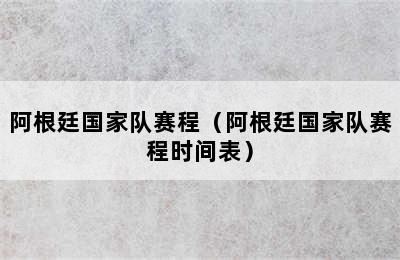 阿根廷国家队赛程（阿根廷国家队赛程时间表）